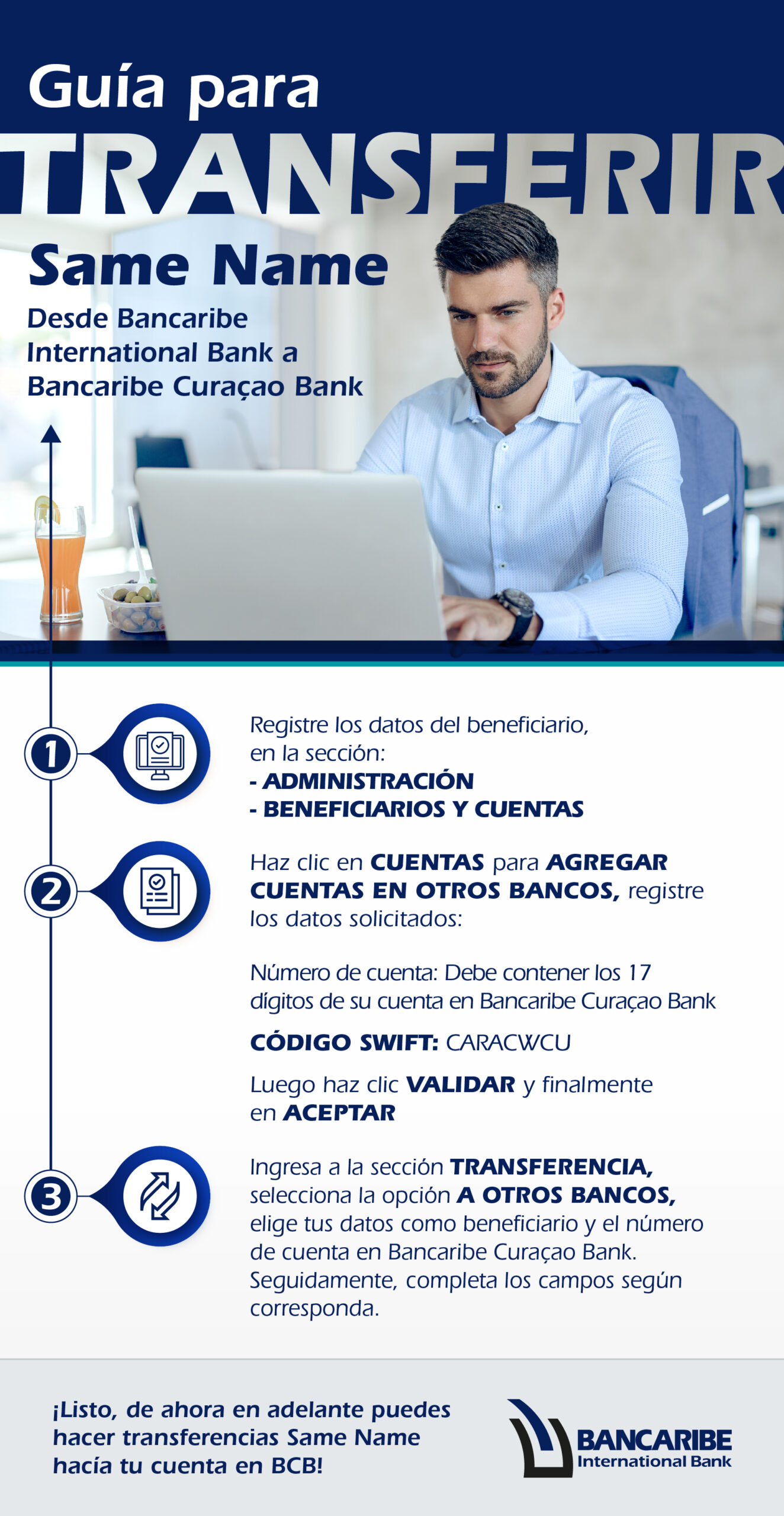 Guía para
TRANSFERIR
Same Name
Desde Bancaribe International Bank a Bancaribe Curaçao Bank

1

Registre los datos del beneficiario, en la sección:
- ADMINISTRACIÓN
- BENEFICIARIOS Y CUENTAS

2

Haz clic en CUENTAS para AGREGAR CUENTAS EN OTROS BANCOS, registre los datos solicitados:

Número de cuenta: Debe contener los 17 dígitos de su cuenta en Bancaribe Curaçao Bank

CÓDIGO SWIFT: CARACWCU

Luego haz clic VALIDAR y finalmente en ACEPTAR

3

Ingresa a la sección TRANSFERENCIA, selecciona la opción A OTROS BANCOS, elige tus datos como beneficiario y el número de cuenta en Bancaribe Curaçao Bank. Seguidamente, completa los campos según corresponda.

¡Listo, de ahora en adelante puedes hacer transferencias Same Name hacía tu cuenta en BCB!

BANCARIBE
International Bank